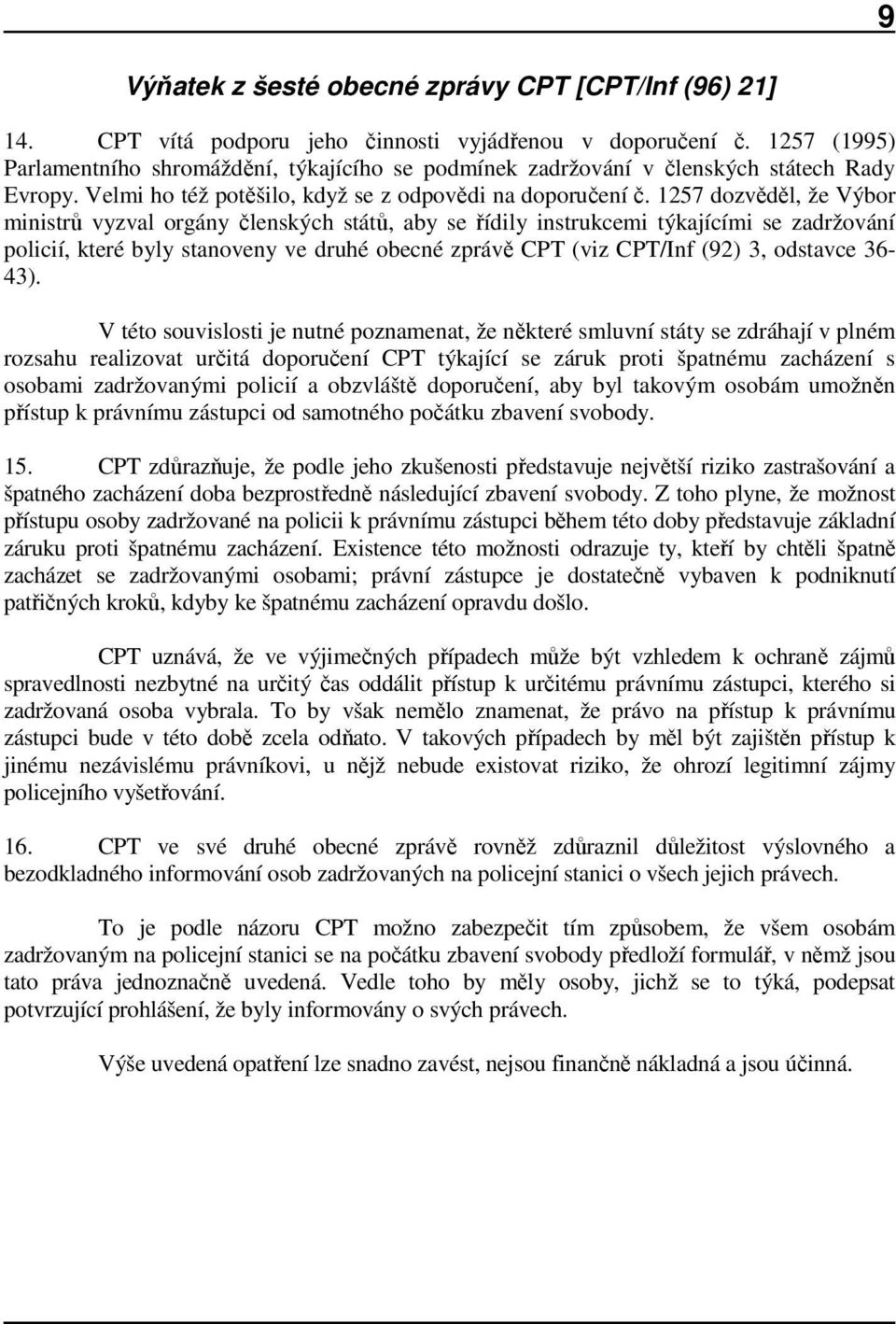 9

Výňatek z šesté obecné zprávy CPT [CPT/Inf (96) 21]

14. CPT vítá podporu jeho činnosti vyjádřenou v doporučení č. 1257 (1995) Parlamentního shromáždění, týkajícího se podmínek zadržování v členských státech Rady Evropy. Velmi ho též potěšilo, když se z odpovědi na doporučení č. 1257 dozvěděl, že Výbor ministrů vyzval orgány členských států, aby se řídily instrukcemi týkajícími se zadržování policií, které byly stanoveny ve druhé obecné zprávě CPT (viz CPT/Inf (92) 3, odstavce 36-43).

V této souvislosti je nutné poznamenat, že některé smluvní státy se zdráhají v plném rozsahu realizovat určitá doporučení CPT týkající se záruk proti špatnému zacházení s osobami zadržovanými policií a obzvláště doporučení, aby byl takovým osobám umožněn přístup k právnímu zástupci od samotného počátku zbavení svobody.

15. CPT zdůrazňuje, že podle jeho zkušenosti představuje největší riziko zastrašování a špatného zacházení doba bezprostředně následující zbavení svobody. Z toho plyne, že možnost přístupu osoby zadržované na policii k právnímu zástupci během této doby představuje základní záruku proti špatnému zacházení. Existence této možnosti odrazuje ty, kteří by chtěli špatně zacházet se zadržovanými osobami; právní zástupce je dostatečně vybaven k podniknutí patřičných kroků, kdyby ke špatnému zacházení opravdu došlo.

CPT uznává, že ve výjimečných případech může být vzhledem k ochraně zájmů spravedlnosti nezbytné na určitý čas oddálit přístup k určitému právnímu zástupci, kterého si zadržovaná osoba vybrala. To by však nemělo znamenat, že právo na přístup k právnímu zástupci bude v této době zcela odňato. V takových případech by měl být zajištěn přístup k jinému nezávislému právníkovi, u nějž nebude existovat riziko, že ohrozí legitimní zájmy policejního vyšetřování.

16. CPT ve své druhé obecné zprávě rovněž zdůraznil důležitost výslovného a bezodkladného informování osob zadržovaných na policejní stanici o všech jejich právech.

To je podle názoru CPT možno zabezpečit tím způsobem, že všem osobám zadržovaným na policejní stanici se na počátku zbavení svobody předloží formulář, v němž jsou tato práva jednoznačně uvedená. Vedle toho by měly osoby, jichž se to týká, podepsat potvrzující prohlášení, že byly informovány o svých právech.

Výše uvedená opatření lze snadno zavést, nejsou finančně nákladná a jsou účinná.